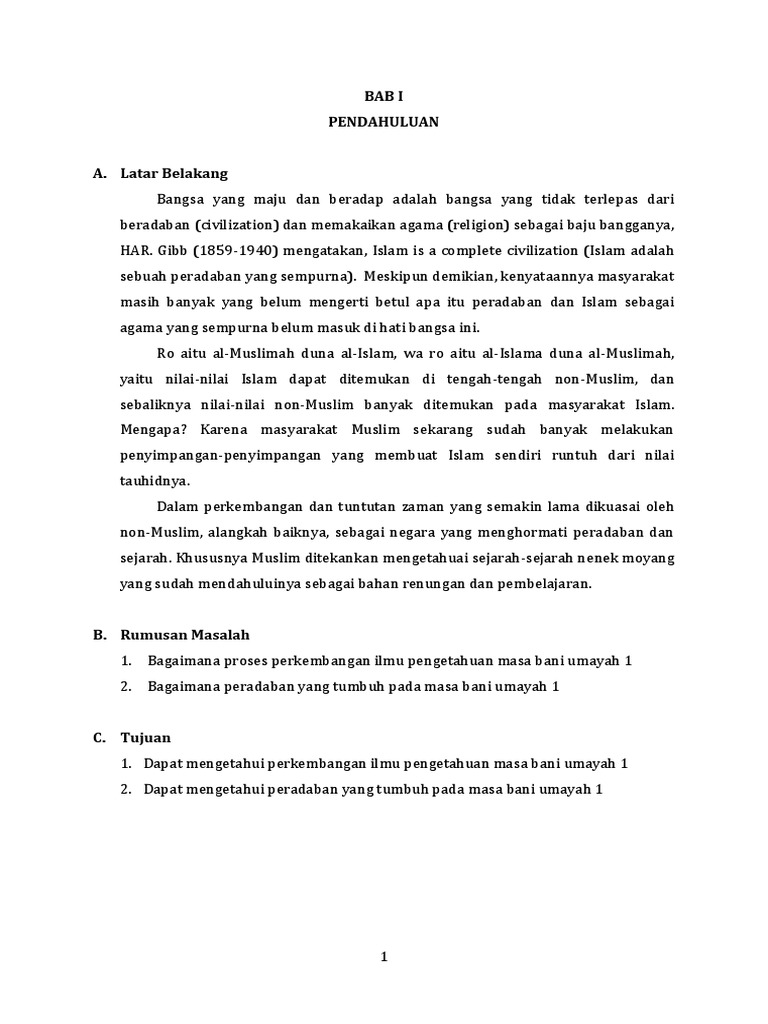 BAB I
PENDAHULUAN

A. Latar Belakang

Bangsa yang maju dan beradap adalah bangsa yang tidak terlepas dari beradaban (civilization) dan memakaikan agama (religion) sebagai baju bangganya, HAR. Gibb (1859-1940) mengatakan, Islam is a complete civilization (Islam adalah sebuah peradaban yang sempurna). Meskipun demikian, kenyataannya masyarakat masih banyak yang belum mengerti betul apa itu peradaban dan Islam sebagai agama yang sempurna belum masuk di hati bangsa ini.

Ro aitu al-Muslimah duna al-Islam, wa ro aitu al-Islama duna al-Muslimah, yaitu nilai-nilai Islam dapat ditemukan di tengah-tengah non-Muslim, dan sebaliknya nilai-nilai non-Muslim banyak ditemukan pada masyarakat Islam. Mengapa? Karena masyarakat Muslim sekarang sudah banyak melakukan penyimpangan-penyimpangan yang membuat Islam sendiri runtuh dari nilai tauhidnya.

Dalam perkembangan dan tuntutan zaman yang semakin lama dikuasai oleh non-Muslim, alangkah baiknya, sebagai negara yang menghormati peradaban dan sejarah. Khususnya Muslim ditekankan mengetahui sejarah-sejarah nenek moyang yang sudah mendahuluinya sebagai bahan renungan dan pembelajaran.

B. Rumusan Masalah

1. Bagaimana proses perkembangan ilmu pengetahuan masa bani umayah 1
2. Bagaimana peradaban yang tumbuh pada masa bani umayah 1

C. Tujuan

1. Dapat mengetahui perkembangan ilmu pengetahuan masa bani umayah 1
2. Dapat mengetahui peradaban yang tumbuh pada masa bani umayah 1

1